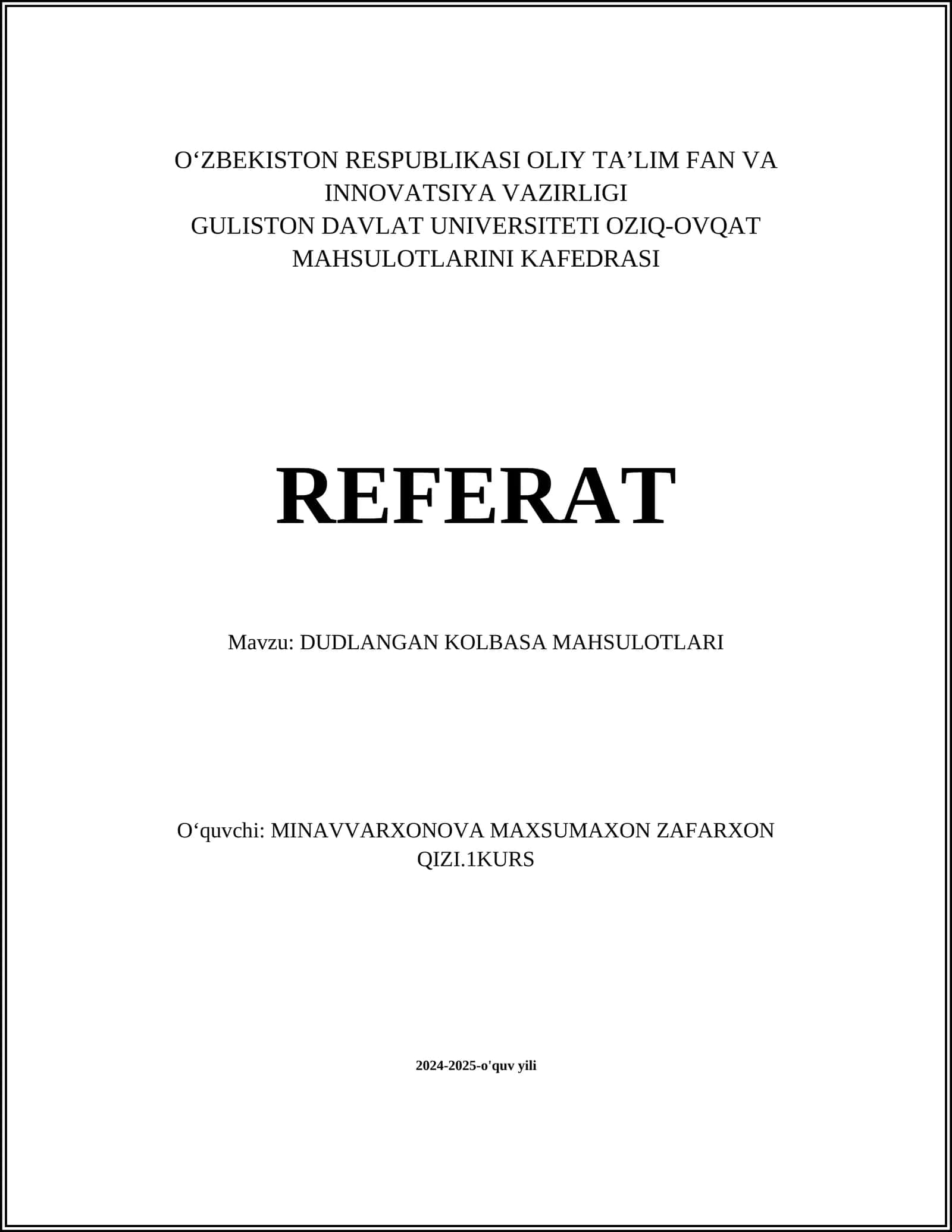 O‘ZBEKISTON RESPUBLIKASI OLIY TA’LIM FAN VA INNOVATSIYA VAZIRLIGI
GULISTON DAVLAT UNIVERSITETI OZIQ-OVQAT MAHSULOTLARINI KAFEDRASI

REFERAT

Mavzu: DUDLANGAN KOLBASA MAHSULOTLARI

O‘quvchi: MINAVVARXONOVA MAXSUMAXON ZAFARXON QIZI.1KURS

2024-2025-o'quv yili